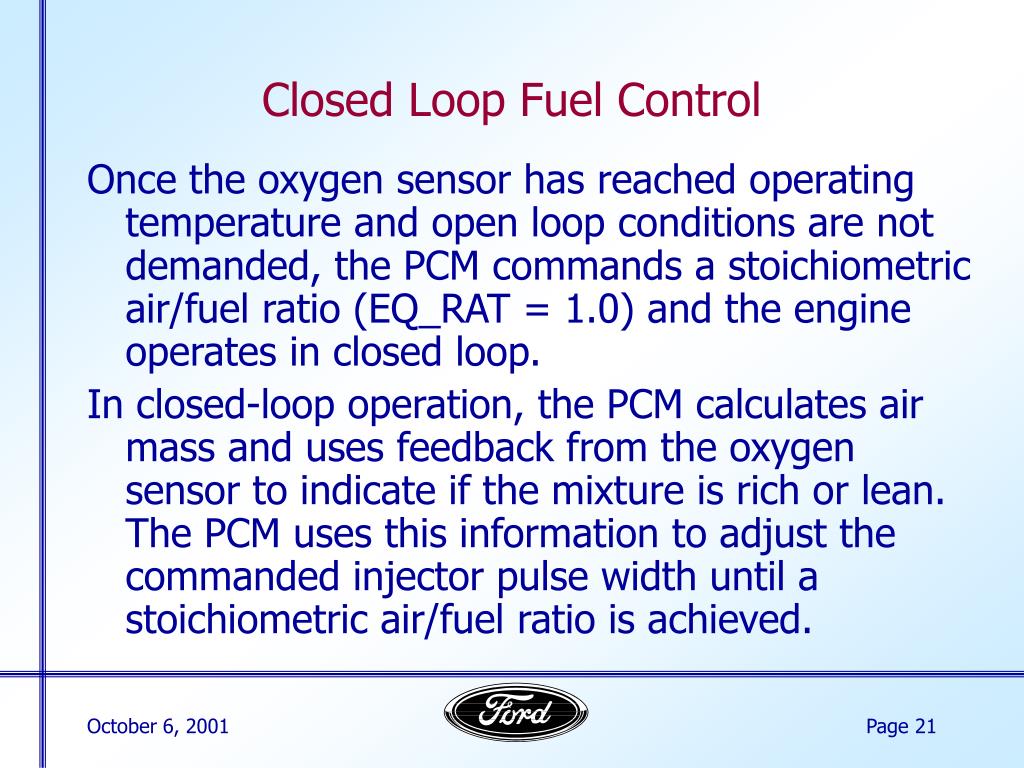 Closed Loop Fuel Control

Once the oxygen sensor has reached operating temperature and open loop conditions are not demanded, the PCM commands a stoichiometric air/fuel ratio (EQ_RAT = 1.0) and the engine operates in closed loop.

In closed-loop operation, the PCM calculates air mass and uses feedback from the oxygen sensor to indicate if the mixture is rich or lean. The PCM uses this information to adjust the commanded injector pulse width until a stoichiometric air/fuel ratio is achieved.

October 6, 2001

Ford

Page 21